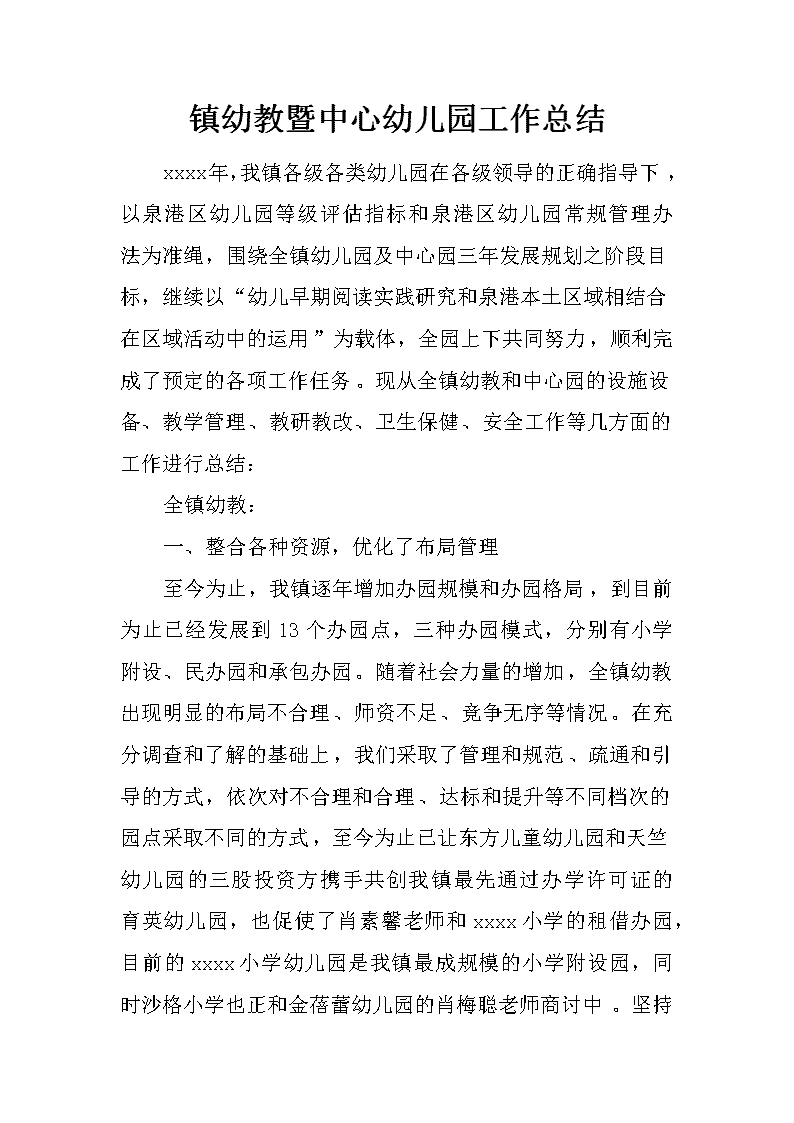 镇幼教暨中心幼儿园工作总结

xxxx年，我镇各级各类幼儿园在各级领导的正确指导下，以泉港区幼儿园等级评估指标和泉港区幼儿园常规管理办法为准绳，围绕全镇幼儿园及中心园三年发展规划之阶段目标，继续以“幼儿早期阅读实践研究和泉港本土区域相结合在区域活动中的运用”为载体，全园上下共同努力，顺利完成了预定的各项工作任务。现从全镇幼教和中心园的设施设备、教学管理、教研教改、卫生保健、安全工作等几方面的工作进行总结：

全镇幼教：

一、整合各种资源，优化了布局管理

至今为止，我镇逐年增加办园规模和办园格局，到目前为止已经发展到13个办园点，三种办园模式，分别有小学附设、民办园和承包办园。随着社会力量的增加，全镇幼教出现明显的布局不合理、师资不足、竞争无序等情况。在充分调查和了解的基础上，我们采取了管理和规范、疏通和引导的方式，依次对不合理和合理、达标和提升等不同档次的园点采取不同的方式，至今为止已让东方儿童幼儿园和天竺幼儿园的三股投资方携手共创我镇最先通过办学许可证的育英幼儿园，也促使了肖素馨老师和xxxx小学的租借办园，目前的xxxx小学幼儿园是我镇最成规模的小学附设园，同时沙格小学也正和金蓓蕾幼儿园的肖梅聪老师商讨中。坚持